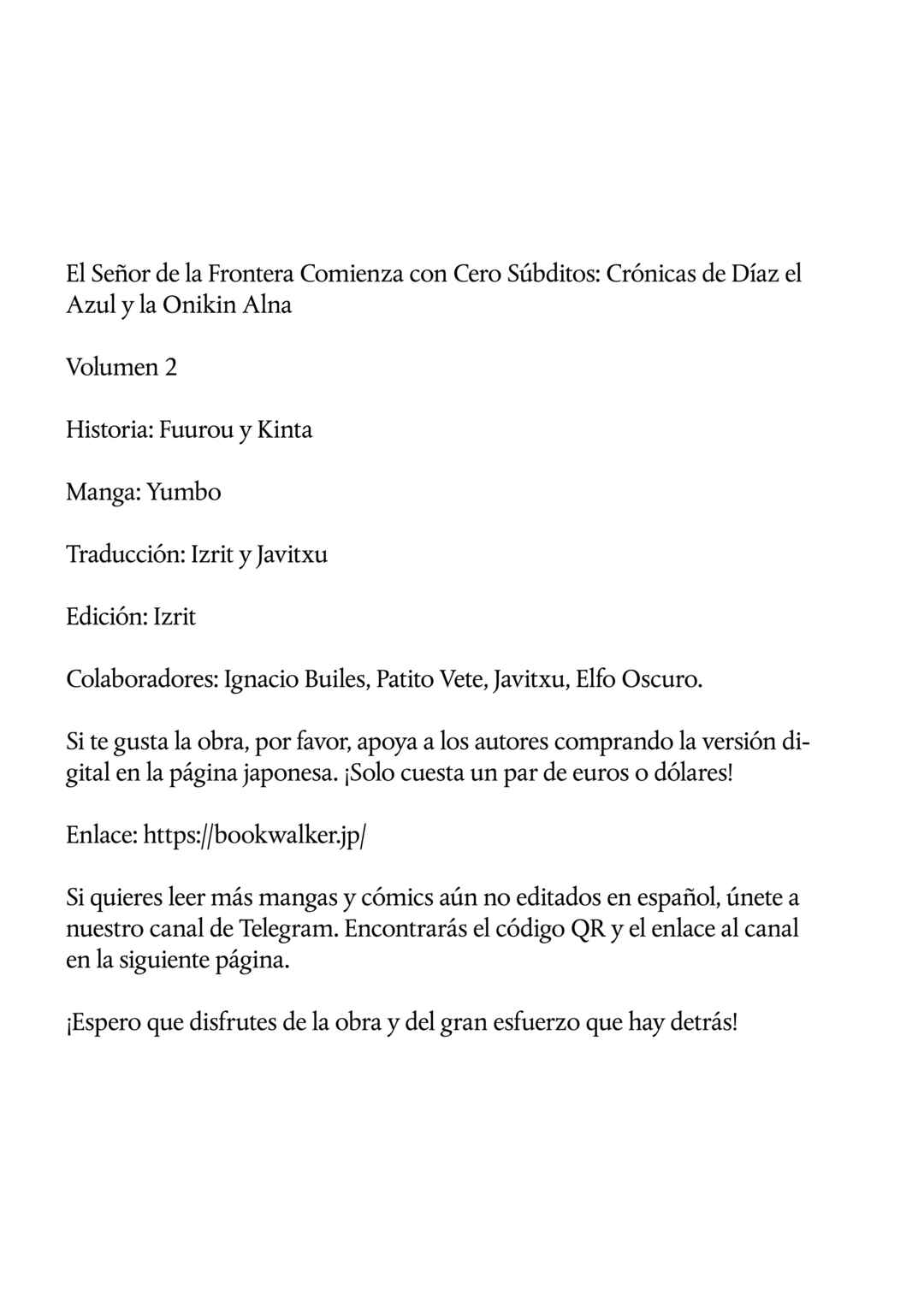 El Señor de la Frontera Comienza con Cero Súbditos: Crónicas de Díaz el Azul y la Onikin Alna

Volumen 2

Historia: Fuurou y Kinta

Manga: Yumbo

Traducción: Izrit y Javitxu

Edición: Izrit

Colaboradores: Ignacio Builes, Patito Vete, Javitxu, Elfo Oscuro.

Si te gusta la obra, por favor, apoya a los autores comprando la versión digital en la página japonesa. ¡Solo cuesta un par de euros o dólares!

Enlace: https://bookwalker.jp/

Si quieres leer más mangas y cómics aún no editados en español, únete a nuestro canal de Telegram. Encontrarás el código QR y el enlace al canal en la siguiente página.

¡Espero que disfrutes de la obra y del gran esfuerzo que hay detrás!